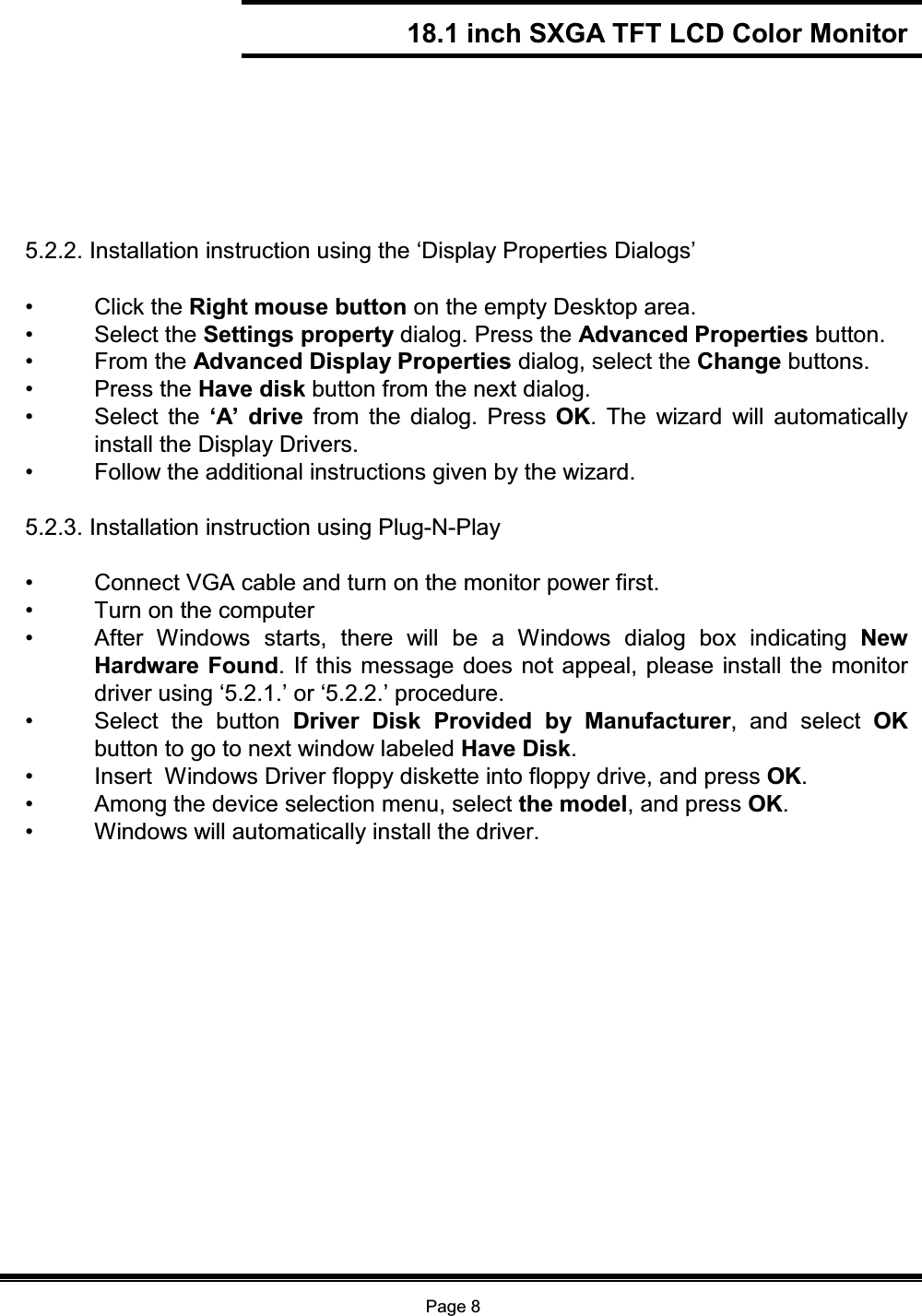 18.1 inch SXGA TFT LCD Color Monitor

5.2.2. Installation instruction using the ‘Display Properties Dialogs’

• Click the Right mouse button on the empty Desktop area.
• Select the Settings property dialog. Press the Advanced Properties button.
• From the Advanced Display Properties dialog, select the Change buttons.
• Press the Have disk button from the next dialog.
• Select the ‘A’ drive from the dialog. Press OK. The wizard will automatically install the Display Drivers.
• Follow the additional instructions given by the wizard.

5.2.3. Installation instruction using Plug-N-Play

• Connect VGA cable and turn on the monitor power first.
• Turn on the computer
• After Windows starts, there will be a Windows dialog box indicating New Hardware Found. If this message does not appeal, please install the monitor driver using ‘5.2.1.’ or ‘5.2.2.’ procedure.
• Select the button Driver Disk Provided by Manufacturer, and select OK button to go to next window labeled Have Disk.
• Insert Windows Driver floppy diskette into floppy drive, and press OK.
• Among the device selection menu, select the model, and press OK.
• Windows will automatically install the driver.

Page 8